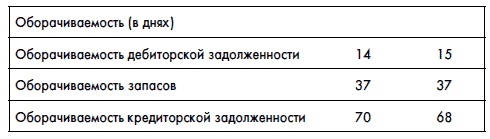 | Оборачиваемость (в днях) | | |
|---|---|---|
| Оборачиваемость дебиторской задолженности | 14 | 15 |
| Оборачиваемость запасов | 37 | 37 |
| Оборачиваемость кредиторской задолженности | 70 | 68 |